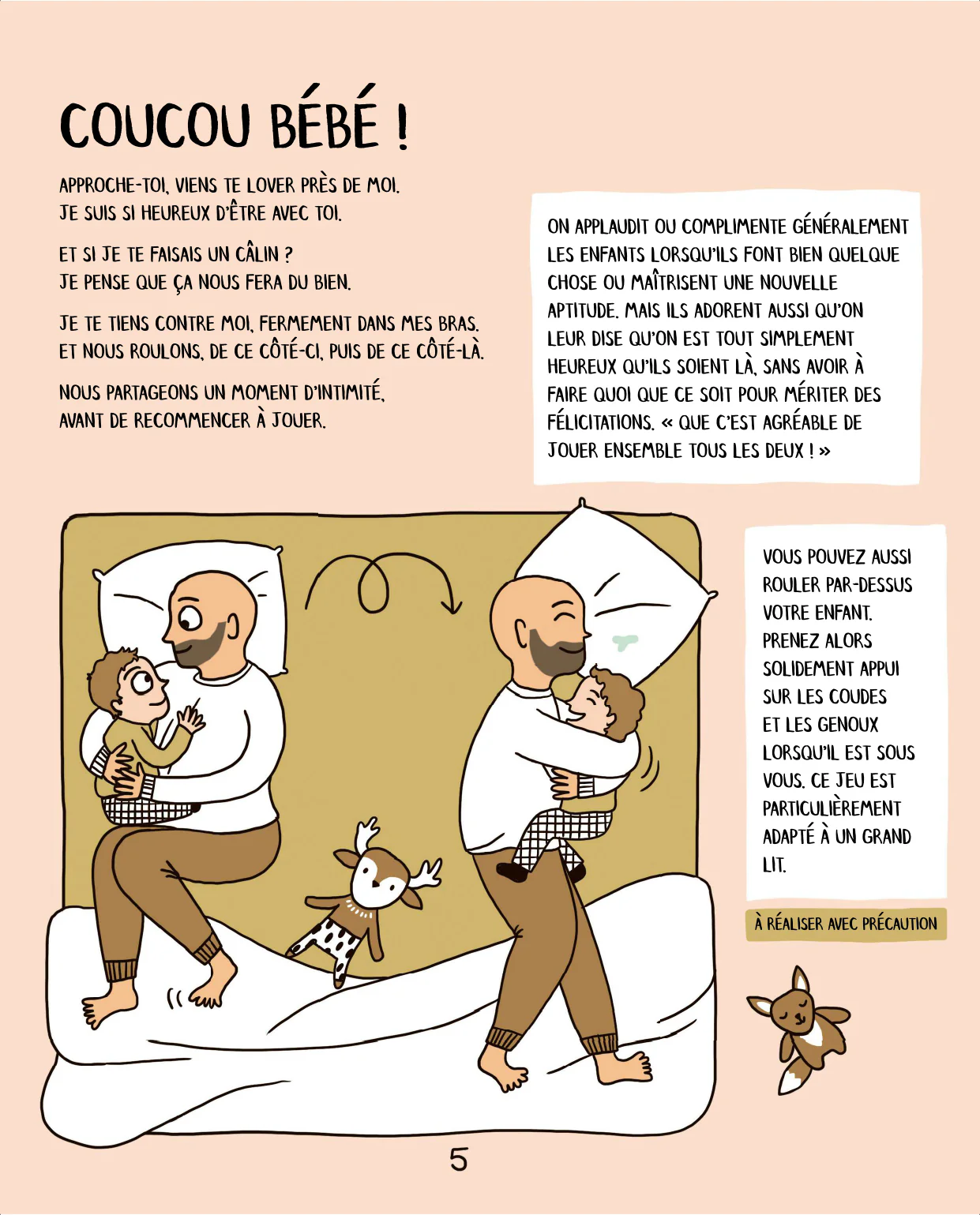 COUCOU BÉBÉ !

APPROCHE-TOI, VIENS TE LOVER PRÈS DE MOI.
JE SUIS SI HEUREUX D'ÊTRE AVEC TOI.

ET SI JE TE FAISAIS UN CÂLIN ?
JE PENSE QUE ÇA NOUS FERA DU BIEN.

JE TE TIENS CONTRE MOI, FERMEMENT DANS MES BRAS.
ET NOUS ROULONS, DE CE CÔTÉ-CI, PUIS DE CE CÔTÉ-LÀ.

NOUS PARTAGEONS UN MOMENT D'INTIMITÉ,
AVANT DE RECOMMENCER À JOUER.

ON APPLAUDIT OU COMPLIMENTE GÉNÉRALEMENT LES ENFANTS LORSQU'ILS FONT BIEN QUELQUE CHOSE OU MAÎTRISENT UNE NOUVELLE APTITUDE. MAIS ILS ADORENT AUSSI QU'ON LEUR DISE QU'ON EST TOUT SIMPLEMENT HEUREUX QU'ILS SOIENT LÀ, SANS AVOIR À FAIRE QUOI QUE CE SOIT POUR MÉRITER DES FÉLICITATIONS. « QUE C'EST AGRÉABLE DE JOUER ENSEMBLE TOUS LES DEUX ! »

VOUS POUVEZ AUSSI ROULER PAR-DESSUS VOTRE ENFANT. PRENEZ ALORS SOLIDEMENT APPUI SUR LES COUDES ET LES GENOUX LORSQU'IL EST SOUS VOUS. CE JEU EST PARTICULIÈREMENT ADAPTÉ À UN GRAND LIT.

À RÉALISER AVEC PRÉCAUTION

5